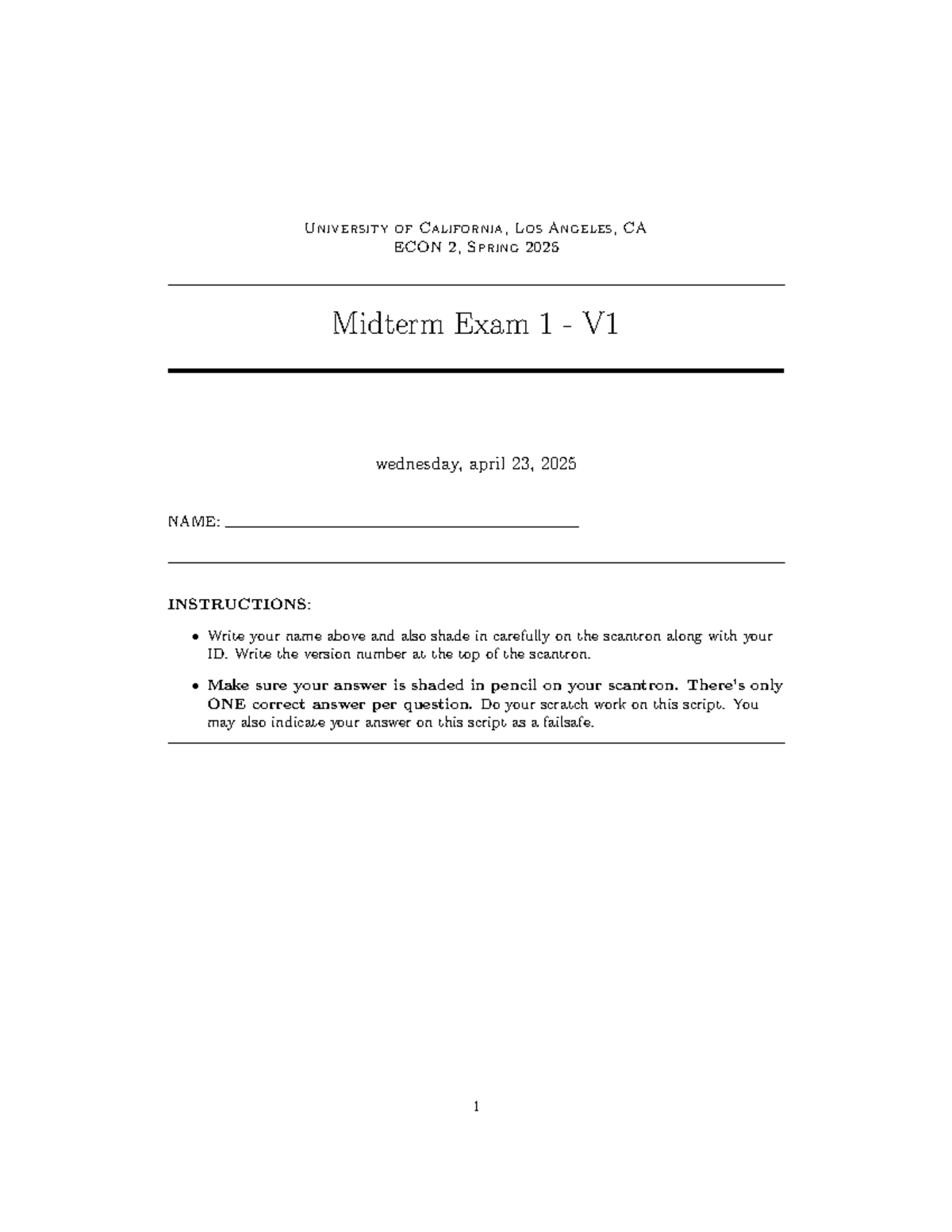 University of California, Los Angeles, CA
ECON 2, Spring 2025

Midterm Exam 1 - V1

wednesday, april 23, 2025

NAME: ____

INSTRUCTIONS:

• Write your name above and also shade in carefully on the scantron along with your ID. Write the version number at the top of the scantron.

• Make sure your answer is shaded in pencil on your scantron. There's only ONE correct answer per question. Do your scratch work on this script. You may also indicate your answer on this script as a failsafe.

1